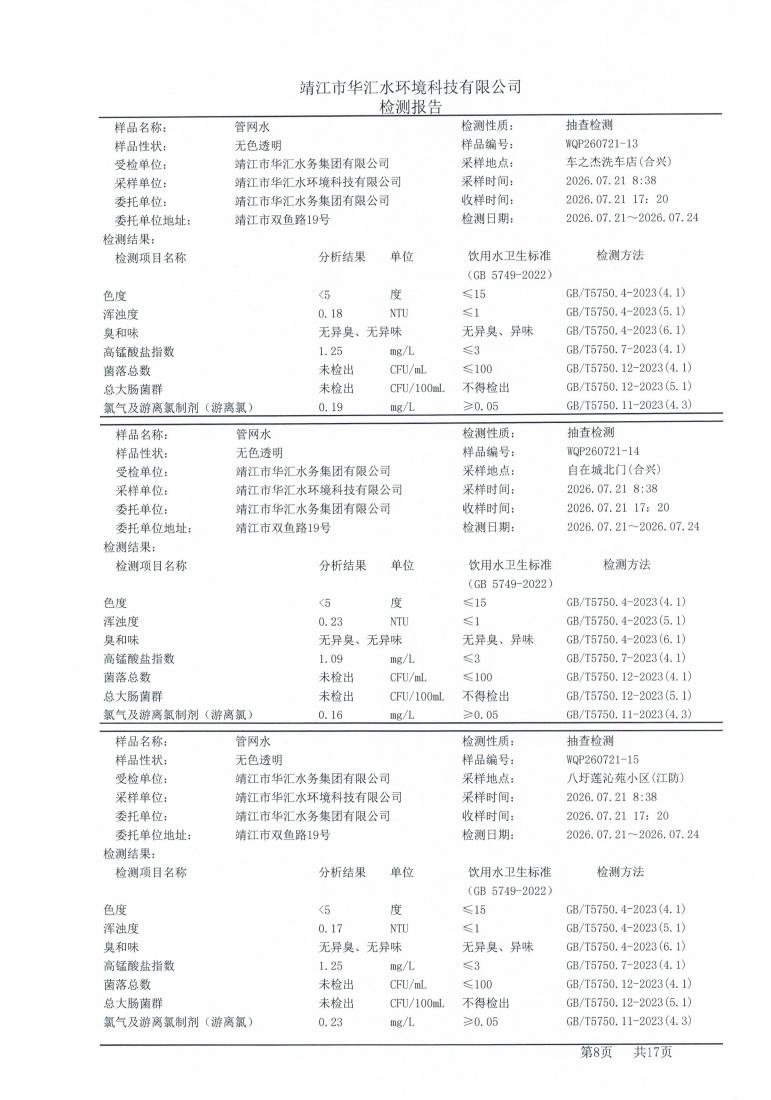 靖江市华汇水环境科技有限公司
检测报告

| 样品名称: | 管网水 | 检测性质: | 抽查检测 |
|---|---|---|---|
| 样品性状: | 无色透明 | 样品编号: | WQP260721-13 |
| 受检单位: | 靖江市华汇水务集团有限公司 | 采样地点: | 车之杰洗车店(合兴) |
| 采样单位: | 靖江市华汇水环境科技有限公司 | 采样时间: | 2026.07.21 8:38 |
| 委托单位: | 靖江市华汇水务集团有限公司 | 收样时间: | 2026.07.21 17:20 |
| 委托单位地址: | 靖江市双鱼路19号 | 检测日期: | 2026.07.21～2026.07.24 |

检测结果:

| 检测项目名称 | 分析结果 | 单位 | 饮用水卫生标准 (GB 5749-2022) | 检测方法 |
|---|---|---|---|---|
| 色度 | <5 | 度 | ≤15 | GB/T5750.4-2023(4.1) |
| 浑浊度 | 0.18 | NTU | ≤1 | GB/T5750.4-2023(5.1) |
| 臭和味 | 无异臭、无异味 | | 无异臭、异味 | GB/T5750.4-2023(6.1) |
| 高锰酸盐指数 | 1.25 | mg/L | ≤3 | GB/T5750.7-2023(4.1) |
| 菌落总数 | 未检出 | CFU/mL | ≤100 | GB/T5750.12-2023(4.1) |
| 总大肠菌群 | 未检出 | CFU/100mL | 不得检出 | GB/T5750.12-2023(5.1) |
| 氯气及游离氯制剂(游离氯) | 0.19 | mg/L | ≥0.05 | GB/T5750.11-2023(4.3) |

| 样品名称: | 管网水 | 检测性质: | 抽查检测 |
|---|---|---|---|
| 样品性状: | 无色透明 | 样品编号: | WQP260721-14 |
| 受检单位: | 靖江市华汇水务集团有限公司 | 采样地点: | 自在城北门(合兴) |
| 采样单位: | 靖江市华汇水环境科技有限公司 | 采样时间: | 2026.07.21 8:38 |
| 委托单位: | 靖江市华汇水务集团有限公司 | 收样时间: | 2026.07.21 17:20 |
| 委托单位地址: | 靖江市双鱼路19号 | 检测日期: | 2026.07.21～2026.07.24 |

检测结果:

| 检测项目名称 | 分析结果 | 单位 | 饮用水卫生标准 (GB 5749-2022) | 检测方法 |
|---|---|---|---|---|
| 色度 | <5 | 度 | ≤15 | GB/T5750.4-2023(4.1) |
| 浑浊度 | 0.23 | NTU | ≤1 | GB/T5750.4-2023(5.1) |
| 臭和味 | 无异臭、无异味 | | 无异臭、异味 | GB/T5750.4-2023(6.1) |
| 高锰酸盐指数 | 1.09 | mg/L | ≤3 | GB/T5750.7-2023(4.1) |
| 菌落总数 | 未检出 | CFU/mL | ≤100 | GB/T5750.12-2023(4.1) |
| 总大肠菌群 | 未检出 | CFU/100mL | 不得检出 | GB/T5750.12-2023(5.1) |
| 氯气及游离氯制剂(游离氯) | 0.16 | mg/L | ≥0.05 | GB/T5750.11-2023(4.3) |

| 样品名称: | 管网水 | 检测性质: | 抽查检测 |
|---|---|---|---|
| 样品性状: | 无色透明 | 样品编号: | WQP260721-15 |
| 受检单位: | 靖江市华汇水务集团有限公司 | 采样地点: | 八圩莲沁苑小区(江防) |
| 采样单位: | 靖江市华汇水环境科技有限公司 | 采样时间: | 2026.07.21 8:38 |
| 委托单位: | 靖江市华汇水务集团有限公司 | 收样时间: | 2026.07.21 17:20 |
| 委托单位地址: | 靖江市双鱼路19号 | 检测日期: | 2026.07.21～2026.07.24 |

检测结果:

| 检测项目名称 | 分析结果 | 单位 | 饮用水卫生标准 (GB 5749-2022) | 检测方法 |
|---|---|---|---|---|
| 色度 | <5 | 度 | ≤15 | GB/T5750.4-2023(4.1) |
| 浑浊度 | 0.17 | NTU | ≤1 | GB/T5750.4-2023(5.1) |
| 臭和味 | 无异臭、无异味 | | 无异臭、异味 | GB/T5750.4-2023(6.1) |
| 高锰酸盐指数 | 1.25 | mg/L | ≤3 | GB/T5750.7-2023(4.1) |
| 菌落总数 | 未检出 | CFU/mL | ≤100 | GB/T5750.12-2023(4.1) |
| 总大肠菌群 | 未检出 | CFU/100mL | 不得检出 | GB/T5750.12-2023(5.1) |
| 氯气及游离氯制剂(游离氯) | 0.23 | mg/L | ≥0.05 | GB/T5750.11-2023(4.3) |

第8页 共17页